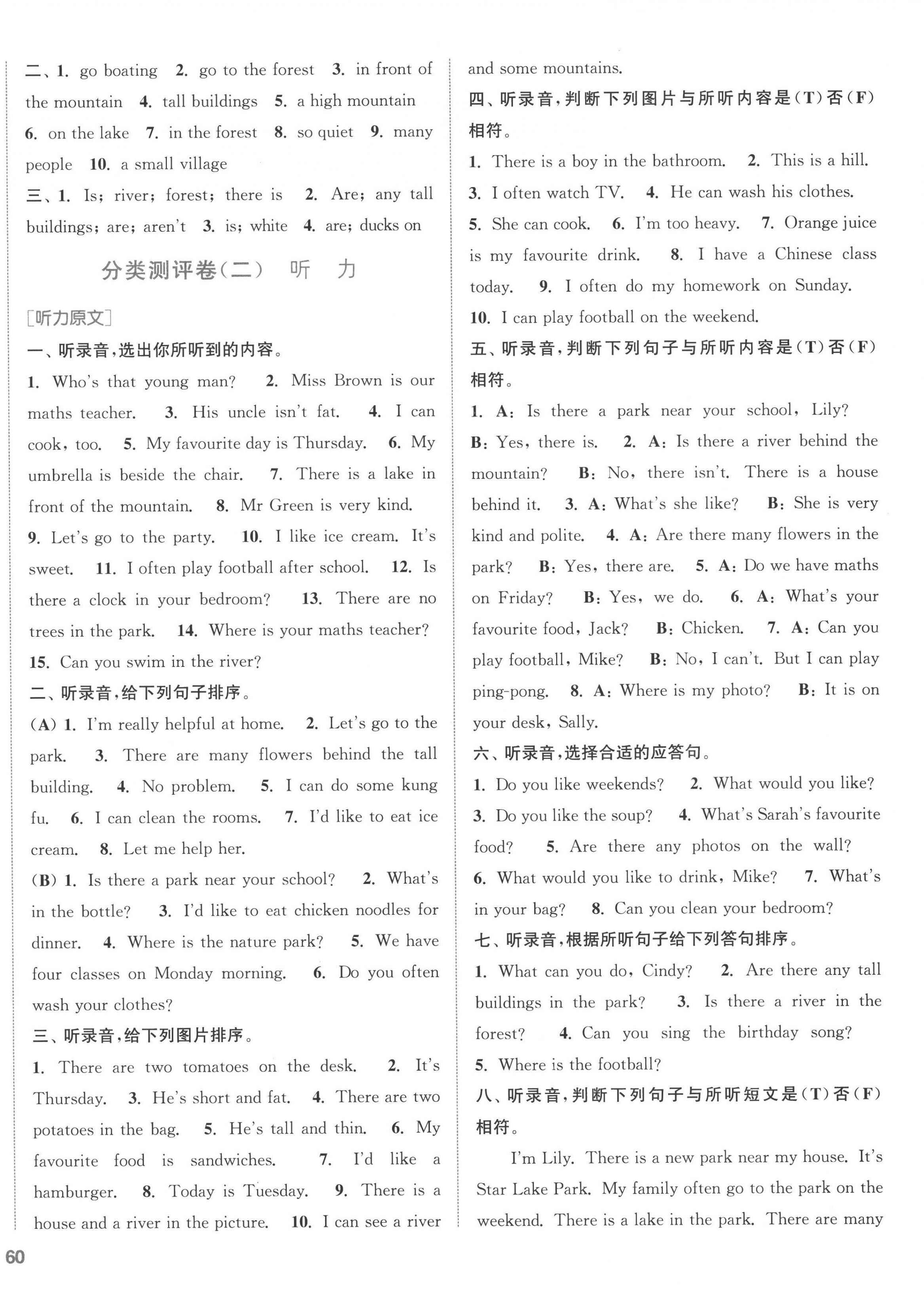 二、1. go boating 2. go to the forest 3. in front of the mountain 4. tall buildings 5. a high mountain 6. on the lake 7. in the forest 8. so quiet 9. many people 10. a small village

三、1. Is; river; forest; there is 2. Are; any tall buildings; are; aren't 3. is; white 4. are; ducks on

分类测评卷(二) 听 力

[听力原文]

一、听录音,选出你所听到的内容。

1. Who's that young man? 2. Miss Brown is our maths teacher. 3. His uncle isn't fat. 4. I can cook, too. 5. My favourite day is Thursday. 6. My umbrella is beside the chair. 7. There is a lake in front of the mountain. 8. Mr Green is very kind. 9. Let's go to the party. 10. I like ice cream. It's sweet. 11. I often play football after school. 12. Is there a clock in your bedroom? 13. There are no trees in the park. 14. Where is your maths teacher? 15. Can you swim in the river?

二、听录音,给下列句子排序。

(A) 1. I'm really helpful at home. 2. Let's go to the park. 3. There are many flowers behind the tall building. 4. No problem. 5. I can do some kung fu. 6. I can clean the rooms. 7. I'd like to eat ice cream. 8. Let me help her.

(B) 1. Is there a park near your school? 2. What's in the bottle? 3. I'd like to eat chicken noodles for dinner. 4. Where is the nature park? 5. We have four classes on Monday morning. 6. Do you often wash your clothes?

三、听录音,给下列图片排序。

1. There are two tomatoes on the desk. 2. It's Thursday. 3. He's short and fat. 4. There are two potatoes in the bag. 5. He's tall and thin. 6. My favourite food is sandwiches. 7. I'd like a hamburger. 8. Today is Tuesday. 9. There is a house and a river in the picture. 10. I can see a river and some mountains.

四、听录音,判断下列图片与所听内容是(T)否(F)相符。

1. There is a boy in the bathroom. 2. This is a hill. 3. I often watch TV. 4. He can wash his clothes. 5. She can cook. 6. I'm too heavy. 7. Orange juice is my favourite drink. 8. I have a Chinese class today. 9. I often do my homework on Sunday. 10. I can play football on the weekend.

五、听录音,判断下列句子与所听内容是(T)否(F)相符。

1. A: Is there a park near your school, Lily? B: Yes, there is. 2. A: Is there a river behind the mountain? B: No, there isn't. There is a house behind it. 3. A: What's she like? B: She is very kind and polite. 4. A: Are there many flowers in the park? B: Yes, there are. 5. A: Do we have maths on Friday? B: Yes, we do. 6. A: What's your favourite food, Jack? B: Chicken. 7. A: Can you play football, Mike? B: No, I can't. But I can play ping-pong. 8. A: Where is my photo? B: It is on your desk, Sally.

六、听录音,选择合适的应答句。

1. Do you like weekends? 2. What would you like? 3. Do you like the soup? 4. What's Sarah's favourite food? 5. Are there any photos on the wall? 6. What would you like to drink, Mike? 7. What's in your bag? 8. Can you clean your bedroom?

七、听录音,根据所听句子给下列答句排序。

1. What can you do, Cindy? 2. Are there any tall buildings in the park? 3. Is there a river in the forest? 4. Can you sing the birthday song? 5. Where is the football?

八、听录音,判断下列句子与所听短文是(T)否(F)相符。

I'm Lily. There is a new park near my house. It's Star Lake Park. My family often go to the park on the weekend. There is a lake in the park. There are many

60